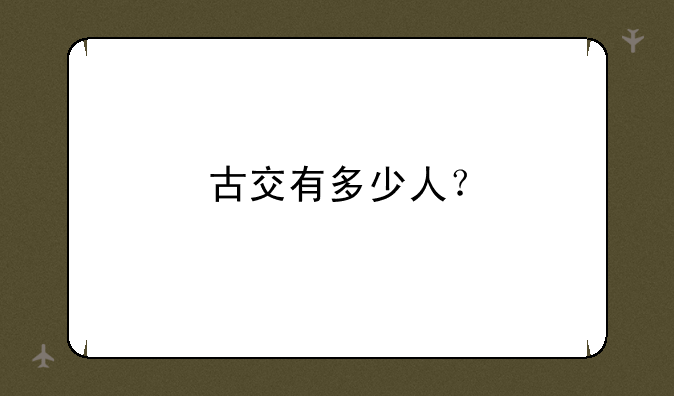 古交有多少人？